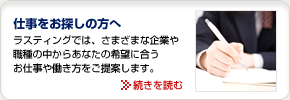 仕事をお探しの方へ

ラスティングでは、さまざまな企業や職種の中からあなたの希望に合うお仕事や働き方をご提案します。

続きを読む